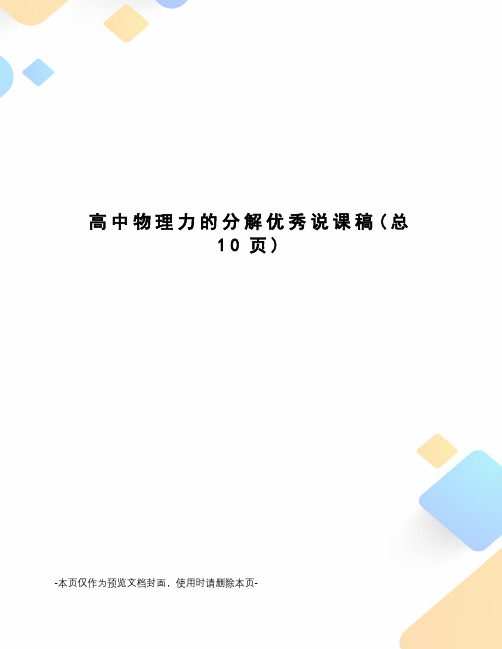 高中物理力的分解优秀说课稿（总10页）

-本页仅作为预览文档封面，使用时请删除本页-